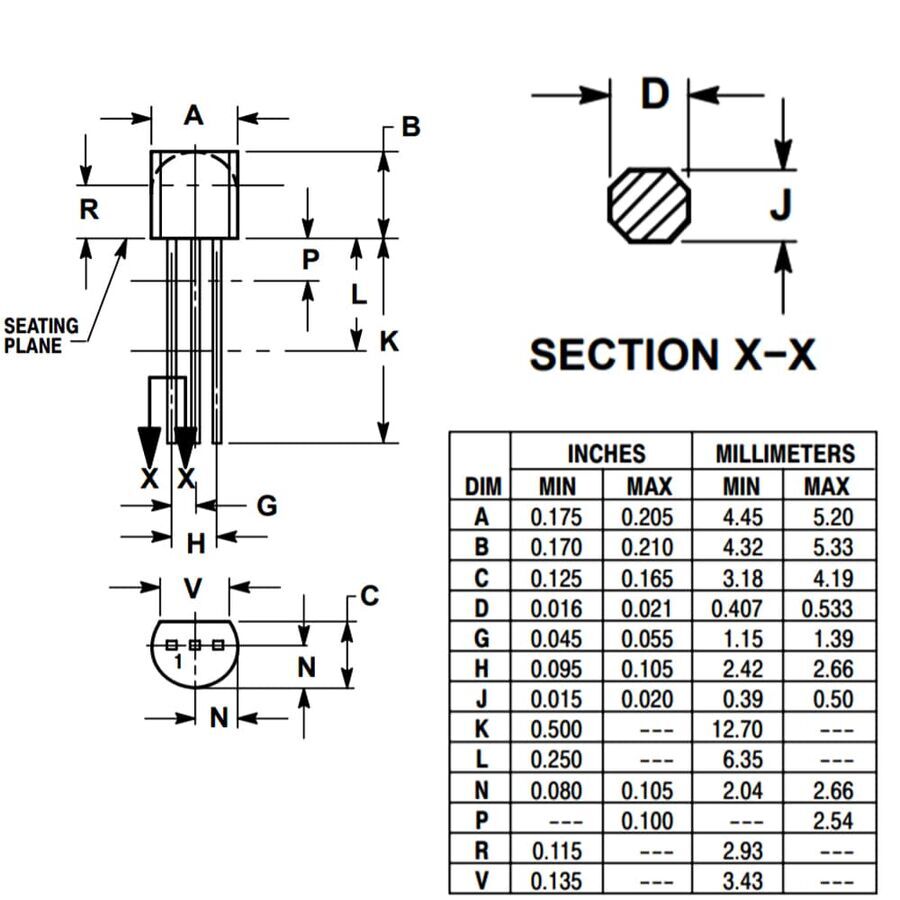 A

B

R

P

L

K

SEATING PLANE

X X

G

H

V

C

1

N

N

D

J

SECTION X–X

| DIM | INCHES MIN | INCHES MAX | MILLIMETERS MIN | MILLIMETERS MAX |
|---|---|---|---|---|
| A | 0.175 | 0.205 | 4.45 | 5.20 |
| B | 0.170 | 0.210 | 4.32 | 5.33 |
| C | 0.125 | 0.165 | 3.18 | 4.19 |
| D | 0.016 | 0.021 | 0.407 | 0.533 |
| G | 0.045 | 0.055 | 1.15 | 1.39 |
| H | 0.095 | 0.105 | 2.42 | 2.66 |
| J | 0.015 | 0.020 | 0.39 | 0.50 |
| K | 0.500 | --- | 12.70 | --- |
| L | 0.250 | --- | 6.35 | --- |
| N | 0.080 | 0.105 | 2.04 | 2.66 |
| P | --- | 0.100 | --- | 2.54 |
| R | 0.115 | --- | 2.93 | --- |
| V | 0.135 | --- | 3.43 | --- |